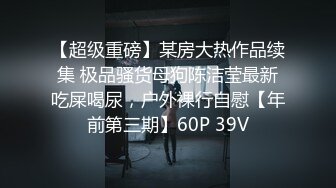 【超级重磅】某房大热作品续集 极品骚货母狗陈洁莹最新吃屎喝尿，户外裸行自慰【年前第三期】60P 39V